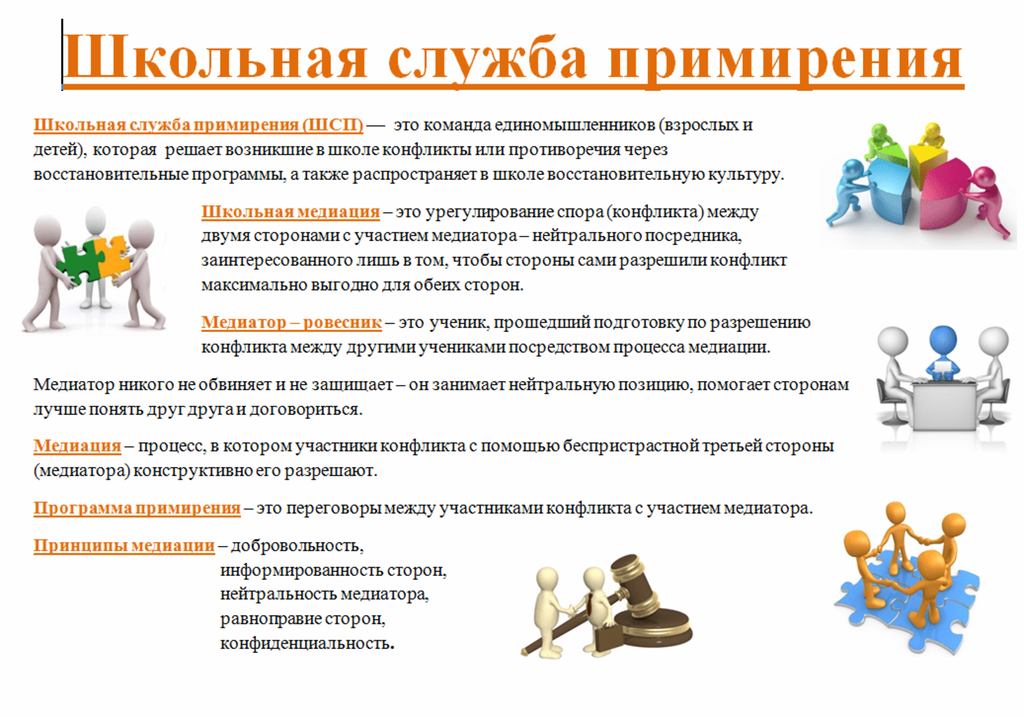 Школьная служба примирения

Школьная служба примирения (ШСП) — это команда единомышленников (взрослых и детей), которая решает возникшие в школе конфликты или противоречия через восстановительные программы, а также распространяет в школе восстановительную культуру.

Школьная медиация – это урегулирование спора (конфликта) между двумя сторонами с участием медиатора – нейтрального посредника, заинтересованного лишь в том, чтобы стороны сами разрешили конфликт максимально выгодно для обеих сторон.

Медиатор – ровесник – это ученик, прошедший подготовку по разрешению конфликта между другими учениками посредством процесса медиации.

Медиатор никого не обвиняет и не защищает – он занимает нейтральную позицию, помогает сторонам лучше понять друг друга и договориться.

Медиация – процесс, в котором участники конфликта с помощью беспристрастной третьей стороны (медиатора) конструктивно его разрешают.

Программа примирения – это переговоры между участниками конфликта с участием медиатора.

Принципы медиации – добровольность,
информированность сторон,
нейтральность медиатора,
равноправие сторон,
конфиденциальность.